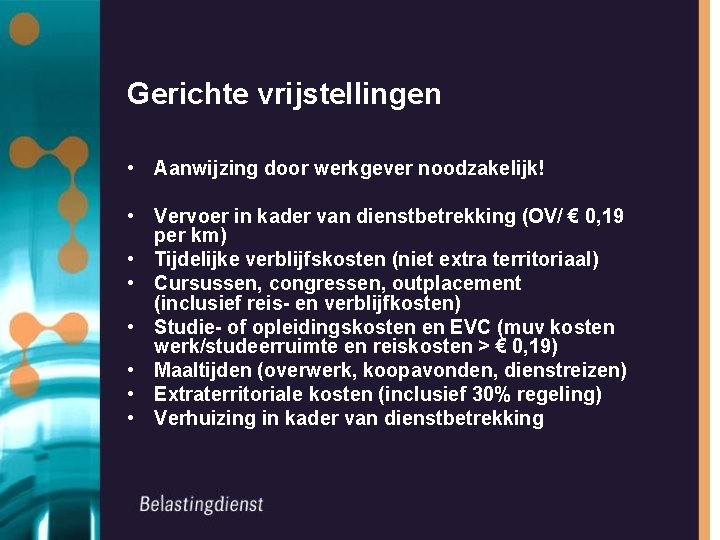 Gerichte vrijstellingen

• Aanwijzing door werkgever noodzakelijk!

• Vervoer in kader van dienstbetrekking (OV/ € 0,19 per km)
• Tijdelijke verblijfskosten (niet extra territoriaal)
• Cursussen, congressen, outplacement (inclusief reis- en verblijfkosten)
• Studie- of opleidingskosten en EVC (muv kosten werk/studeerruimte en reiskosten > € 0,19)
• Maaltijden (overwerk, koopavonden, dienstreizen)
• Extraterritoriale kosten (inclusief 30% regeling)
• Verhuizing in kader van dienstbetrekking

Belastingdienst